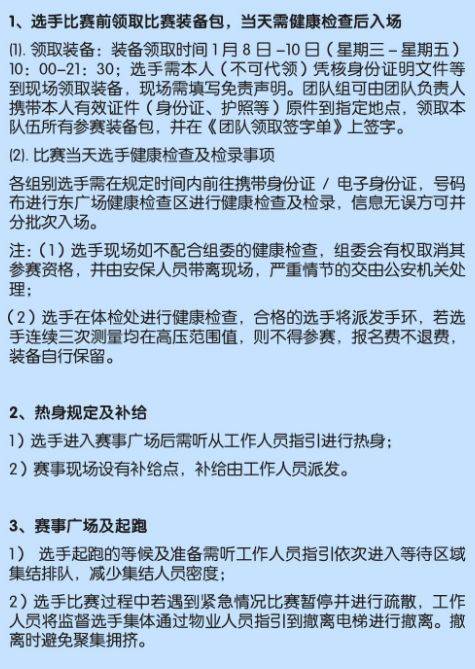 1、选手比赛前领取比赛装备包，当天需健康检查后入场

⑴. 领取装备：装备领取时间 1 月 8 日 –10 日（星期三 – 星期五）10：00–21：30；选手需本人（不可代领）凭核身份证明文件等到现场领取装备，现场需填写免责声明。团队组可由团队负责人携带本人有效证件（身份证、护照等）原件到指定地点，领取本队伍所有参赛装备包，并在《团队领取签字单》上签字。

⑵. 比赛当天选手健康检查及检录事项

各组别选手需在规定时间内前往携带身份证 / 电子身份证，号码布进行东广场健康检查区进行健康检查及检录，信息无误方可并分批次入场。

注：（1）选手现场如不配合组委的健康检查，组委会有权取消其参赛资格，并由安保人员带离现场，严重情节的交由公安机关处理；

（2）选手在体检处进行健康检查，合格的选手将派发手环，若选手连续三次测量均在高压范围值，则不得参赛，报名费不退费，装备自行保留。

2、热身规定及补给

1）选手进入赛事广场后需听从工作人员指引进行热身；

2）赛事现场设有补给点，补给由工作人员派发。

3、赛事广场及起跑

1） 选手起跑的等候及准备需听工作人员指引依次进入等待区域集结排队，减少集结人员密度；

2）选手比赛过程中若遇到紧急情况比赛暂停并进行疏散，工作人员将监督选手集体通过物业人员指引到撤离电梯进行撤离。撤离时避免聚集拥挤。